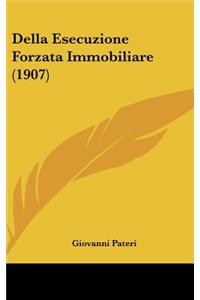 Della Esecuzione Forzata Immobiliare (1907)

Giovanni Pateri